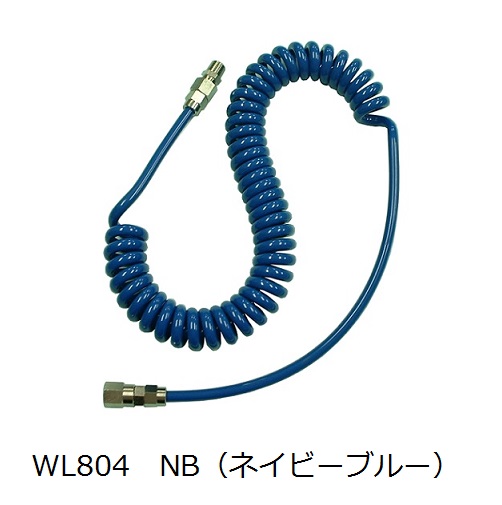 WL804　NB（ネイビーブルー）